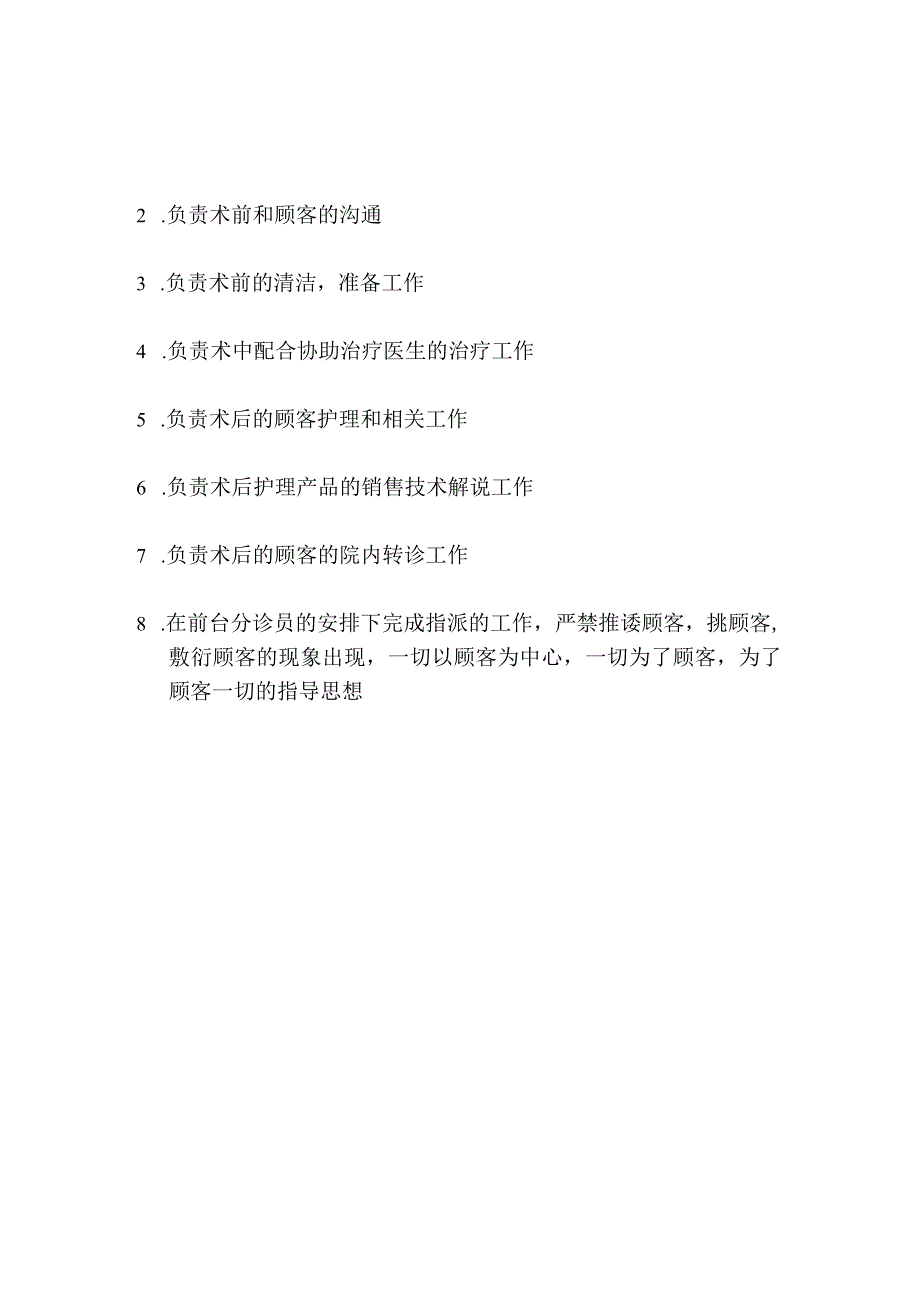 2 .负责术前和顾客的沟通

3 .负责术前的清洁，准备工作

4 .负责术中配合协助治疗医生的治疗工作

5 .负责术后的顾客护理和相关工作

6 .负责术后护理产品的销售技术解说工作

7 .负责术后的顾客的院内转诊工作

8 .在前台分诊员的安排下完成指派的工作，严禁推诿顾客，挑顾客，敷衍顾客的现象出现，一切以顾客为中心，一切为了顾客，为了顾客一切的指导思想